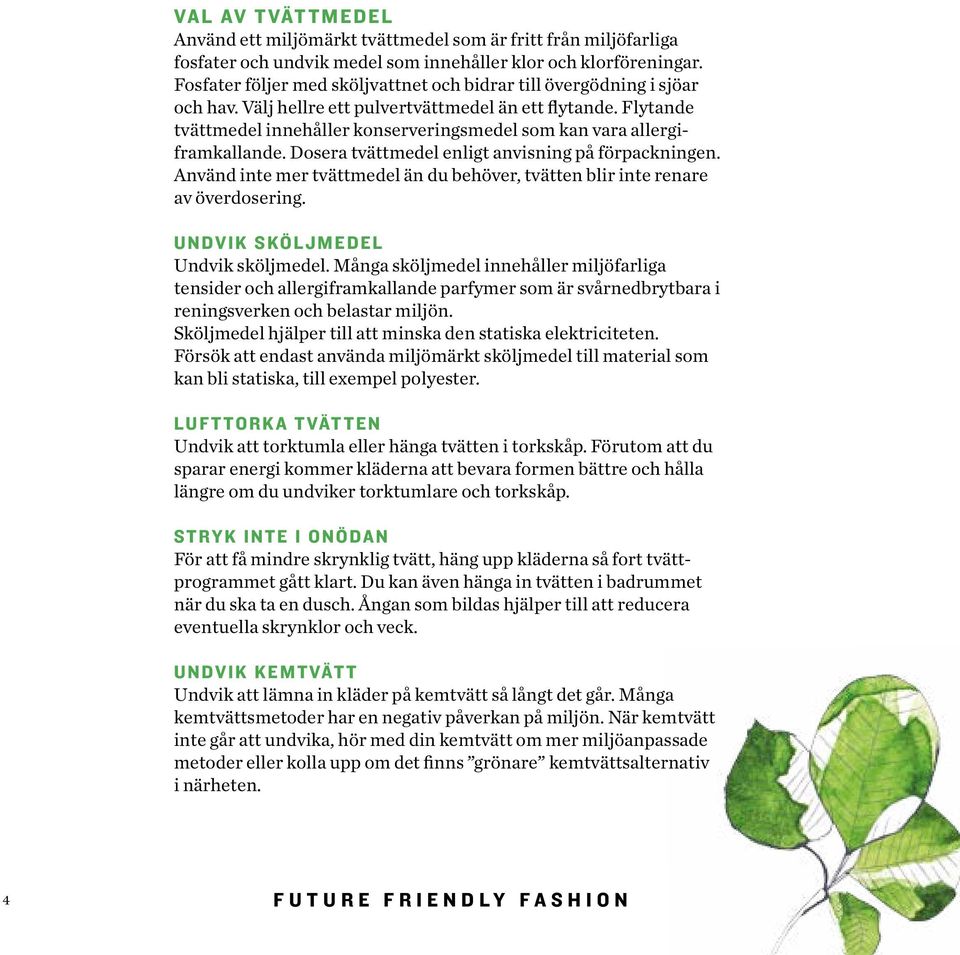 VAL AV TVÄTTMEDEL
Använd ett miljömärkt tvättmedel som är fritt från miljöfarliga fosfater och undvik medel som innehåller klor och klorföreningar. Fosfater följer med sköljvattnet och bidrar till övergödning i sjöar och hav. Välj hellre ett pulvertvättmedel än ett flytande. Flytande tvättmedel innehåller konserveringsmedel som kan vara allergiframkallande. Dosera tvättmedel enligt anvisning på förpackningen. Använd inte mer tvättmedel än du behöver, tvätten blir inte renare av överdosering.

UNDVIK SKÖLJMEDEL
Undvik sköljmedel. Många sköljmedel innehåller miljöfarliga tensider och allergiframkallande parfymer som är svårnedbrytbara i reningsverken och belastar miljön.
Sköljmedel hjälper till att minska den statiska elektriciteten. Försök att endast använda miljömärkt sköljmedel till material som kan bli statiska, till exempel polyester.

LUFTTORKA TVÄTTEN
Undvik att torktumla eller hänga tvätten i torkskåp. Förutom att du sparar energi kommer kläderna att bevara formen bättre och hålla längre om du undviker torktumlare och torkskåp.

STRYK INTE I ONÖDAN
För att få mindre skrynklig tvätt, häng upp kläderna så fort tvättprogrammet gått klart. Du kan även hänga in tvätten i badrummet när du ska ta en dusch. Ångan som bildas hjälper till att reducera eventuella skrynklor och veck.

UNDVIK KEMTVÄTT
Undvik att lämna in kläder på kemtvätt så långt det går. Många kemtvättsmetoder har en negativ påverkan på miljön. När kemtvätt inte går att undvika, hör med din kemtvätt om mer miljöanpassade metoder eller kolla upp om det finns ”grönare” kemtvättsalternativ i närheten.

4

FUTURE FRIENDLY FASHION